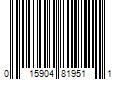 0 15904 81951 1